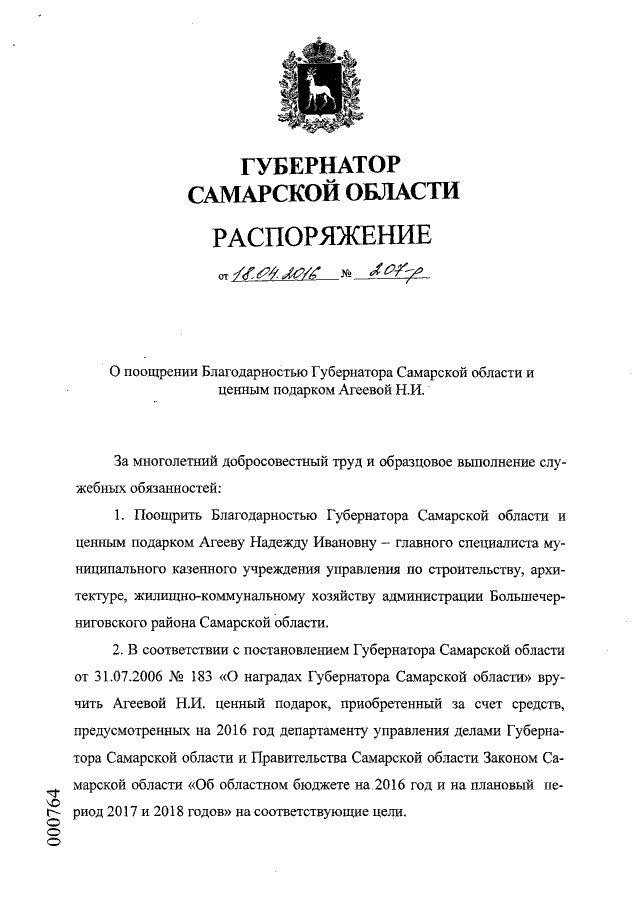 ГУБЕРНАТОР
САМАРСКОЙ ОБЛАСТИ

РАСПОРЯЖЕНИЕ

от 18.04.2016 № 207-р

О поощрении Благодарностью Губернатора Самарской области и ценным подарком Агеевой Н.И.

За многолетний добросовестный труд и образцовое выполнение служебных обязанностей:

1. Поощрить Благодарностью Губернатора Самарской области и ценным подарком Агееву Надежду Ивановну – главного специалиста муниципального казенного учреждения управления по строительству, архитектуре, жилищно-коммунальному хозяйству администрации Большечерниговского района Самарской области.

2. В соответствии с постановлением Губернатора Самарской области от 31.07.2006 № 183 «О наградах Губернатора Самарской области» вручить Агеевой Н.И. ценный подарок, приобретенный за счет средств, предусмотренных на 2016 год департаменту управления делами Губернатора Самарской области и Правительства Самарской области Законом Самарской области «Об областном бюджете на 2016 год и на плановый период 2017 и 2018 годов» на соответствующие цели.

000764